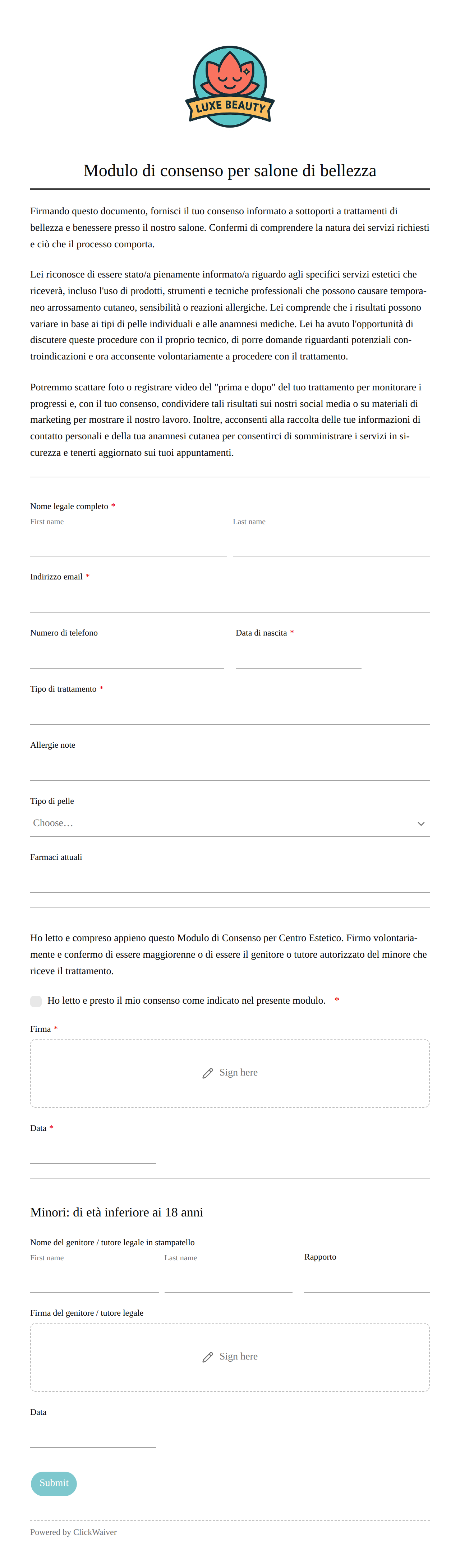 LUXE BEAUTY

Modulo di consenso per salone di bellezza

Firmando questo documento, fornisci il tuo consenso informato a sottoporti a trattamenti di bellezza e benessere presso il nostro salone. Confermi di comprendere la natura dei servizi richiesti e ciò che il processo comporta.

Lei riconosce di essere stato/a pienamente informato/a riguardo agli specifici servizi estetici che riceverà, incluso l'uso di prodotti, strumenti e tecniche professionali che possono causare temporaneo arrossamento cutaneo, sensibilità o reazioni allergiche. Lei comprende che i risultati possono variare in base ai tipi di pelle individuali e alle anamnesi mediche. Lei ha avuto l'opportunità di discutere queste procedure con il proprio tecnico, di porre domande riguardanti potenziali controindicazioni e ora acconsente volontariamente a procedere con il trattamento.

Potremmo scattare foto o registrare video del "prima e dopo" del tuo trattamento per monitorare i progressi e, con il tuo consenso, condividere tali risultati sui nostri social media o su materiali di marketing per mostrare il nostro lavoro. Inoltre, acconsenti alla raccolta delle tue informazioni di contatto personali e della tua anamnesi cutanea per consentirci di somministrare i servizi in sicurezza e tenerti aggiornato sui tuoi appuntamenti.

Nome legale completo *
First name
Last name

Indirizzo email *

Numero di telefono
Data di nascita *

Tipo di trattamento *

Allergie note

Tipo di pelle
Choose…

Farmaci attuali

Ho letto e compreso appieno questo Modulo di Consenso per Centro Estetico. Firmo volontariamente e confermo di essere maggiorenne o di essere il genitore o tutore autorizzato del minore che riceve il trattamento.

Ho letto e presto il mio consenso come indicato nel presente modulo. *

Firma *
Sign here

Data *

Minori: di età inferiore ai 18 anni

Nome del genitore / tutore legale in stampatello
First name
Last name
Rapporto

Firma del genitore / tutore legale
Sign here

Data

Submit

Powered by ClickWaiver